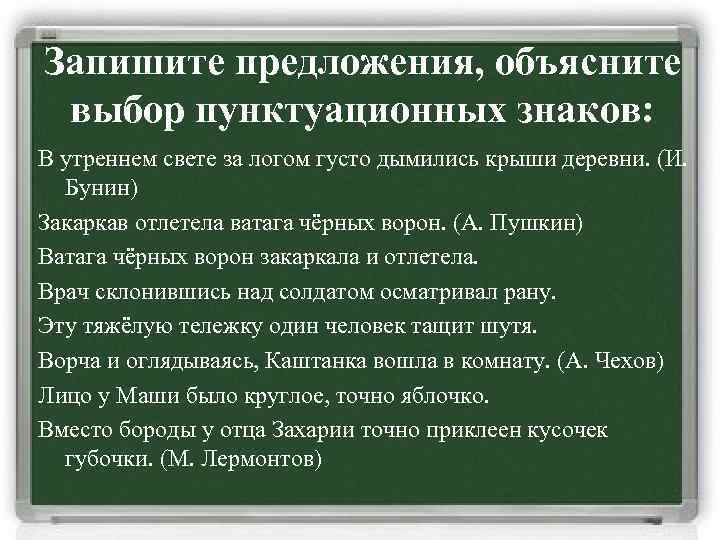 Запишите предложения, объясните выбор пунктуационных знаков:

В утреннем свете за логом густо дымились крыши деревни. (И. Бунин)

Закаркав отлетела ватага чёрных ворон. (А. Пушкин)

Ватага чёрных ворон закаркала и отлетела.

Врач склонившись над солдатом осматривал рану.

Эту тяжёлую тележку один человек тащит шутя.

Ворча и оглядываясь, Каштанка вошла в комнату. (А. Чехов)

Лицо у Маши было круглое, точно яблочко.

Вместо бороды у отца Захарии точно приклеен кусочек губочки. (М. Лермонтов)